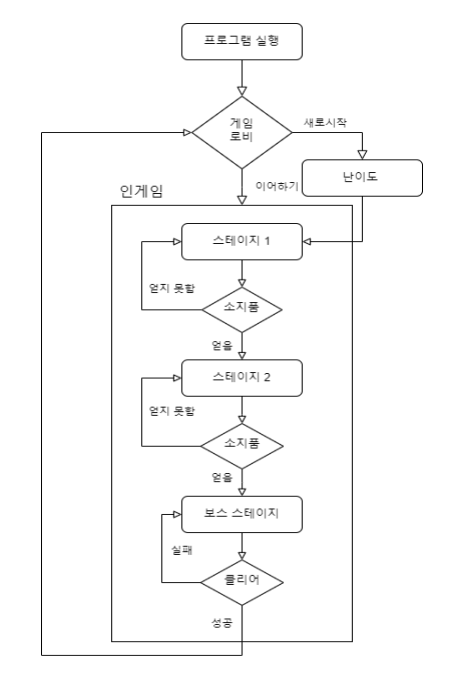 프로그램 실행

게임
로비

새로시작

난이도

이어하기

인게임

스테이지 1

얻지 못함

소지품

얻음

스테이지 2

얻지 못함

소지품

얻음

보스 스테이지

실패

클리어

성공